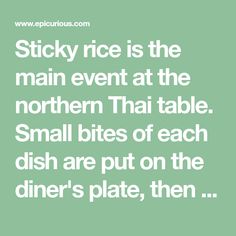 www.epicurious.com

Sticky rice is the main event at the northern Thai table. Small bites of each dish are put on the diner's plate, then ...